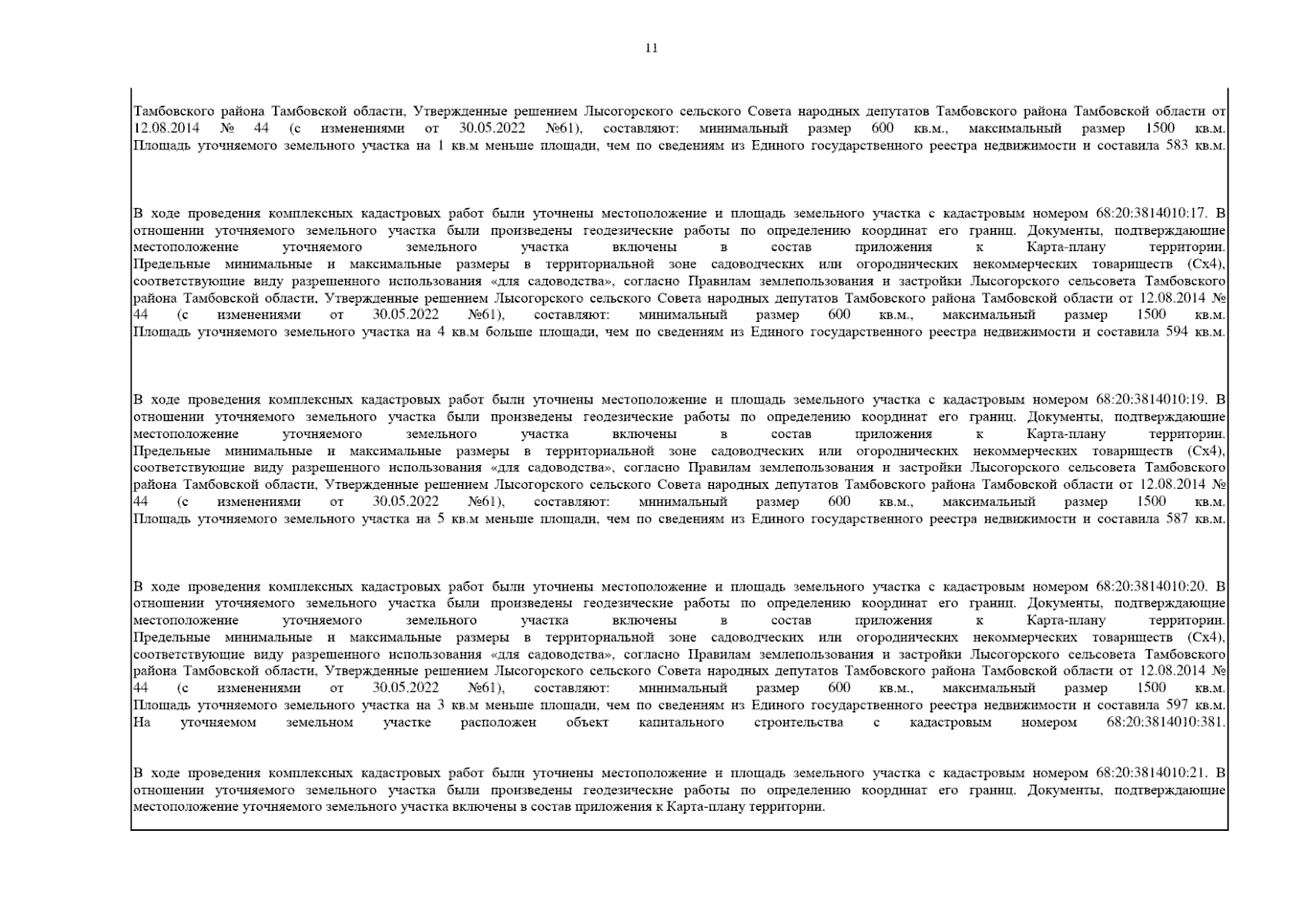 11

Тамбовского района Тамбовской области, Утвержденные решением Лысогорского сельского Совета народных депутатов Тамбовского района Тамбовской области от 12.08.2014 № 44 (с изменениями от 30.05.2022 №61), составляют: минимальный размер 600 кв.м., максимальный размер 1500 кв.м. Площадь уточняемого земельного участка на 1 кв.м меньше площади, чем по сведениям из Единого государственного реестра недвижимости и составила 583 кв.м.

В ходе проведения комплексных кадастровых работ были уточнены местоположение и площадь земельного участка с кадастровым номером 68:20:3814010:17. В отношении уточняемого земельного участка были произведены геодезические работы по определению координат его границ. Документы, подтверждающие местоположение уточняемого земельного участка включены в состав приложения к Карта-плану территории. Предельные минимальные и максимальные размеры в территориальной зоне садоводческих или огороднических некоммерческих товариществ (Сх4), соответствующие виду разрешенного использования «для садоводства», согласно Правилам землепользования и застройки Лысогорского сельсовета Тамбовского района Тамбовской области, Утвержденные решением Лысогорского сельского Совета народных депутатов Тамбовского района Тамбовской области от 12.08.2014 № 44 (с изменениями от 30.05.2022 №61), составляют: минимальный размер 600 кв.м., максимальный размер 1500 кв.м. Площадь уточняемого земельного участка на 4 кв.м больше площади, чем по сведениям из Единого государственного реестра недвижимости и составила 594 кв.м.

В ходе проведения комплексных кадастровых работ были уточнены местоположение и площадь земельного участка с кадастровым номером 68:20:3814010:19. В отношении уточняемого земельного участка были произведены геодезические работы по определению координат его границ. Документы, подтверждающие местоположение уточняемого земельного участка включены в состав приложения к Карта-плану территории. Предельные минимальные и максимальные размеры в территориальной зоне садоводческих или огороднических некоммерческих товариществ (Сх4), соответствующие виду разрешенного использования «для садоводства», согласно Правилам землепользования и застройки Лысогорского сельсовета Тамбовского района Тамбовской области, Утвержденные решением Лысогорского сельского Совета народных депутатов Тамбовского района Тамбовской области от 12.08.2014 № 44 (с изменениями от 30.05.2022 №61), составляют: минимальный размер 600 кв.м., максимальный размер 1500 кв.м. Площадь уточняемого земельного участка на 5 кв.м меньше площади, чем по сведениям из Единого государственного реестра недвижимости и составила 587 кв.м.

В ходе проведения комплексных кадастровых работ были уточнены местоположение и площадь земельного участка с кадастровым номером 68:20:3814010:20. В отношении уточняемого земельного участка были произведены геодезические работы по определению координат его границ. Документы, подтверждающие местоположение уточняемого земельного участка включены в состав приложения к Карта-плану территории. Предельные минимальные и максимальные размеры в территориальной зоне садоводческих или огороднических некоммерческих товариществ (Сх4), соответствующие виду разрешенного использования «для садоводства», согласно Правилам землепользования и застройки Лысогорского сельсовета Тамбовского района Тамбовской области, Утвержденные решением Лысогорского сельского Совета народных депутатов Тамбовского района Тамбовской области от 12.08.2014 № 44 (с изменениями от 30.05.2022 №61), составляют: минимальный размер 600 кв.м., максимальный размер 1500 кв.м. Площадь уточняемого земельного участка на 3 кв.м меньше площади, чем по сведениям из Единого государственного реестра недвижимости и составила 597 кв.м. На уточняемом земельном участке расположен объект капитального строительства с кадастровым номером 68:20:3814010:381.

В ходе проведения комплексных кадастровых работ были уточнены местоположение и площадь земельного участка с кадастровым номером 68:20:3814010:21. В отношении уточняемого земельного участка были произведены геодезические работы по определению координат его границ. Документы, подтверждающие местоположение уточняемого земельного участка включены в состав приложения к Карта-плану территории.